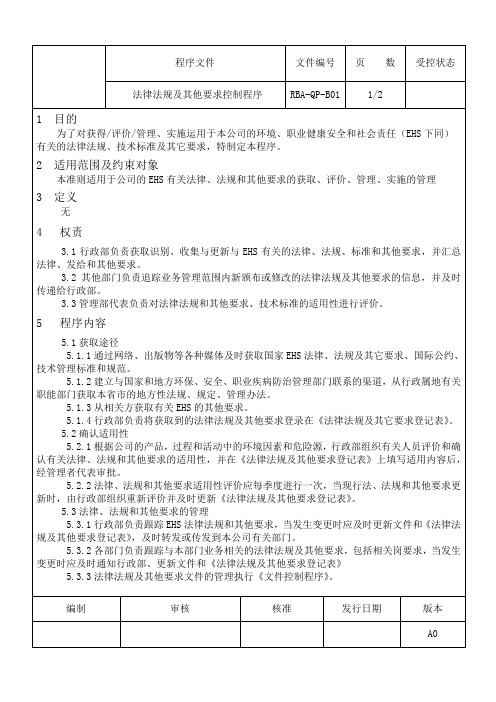 | | 程序文件 | 文件编号 | 页 数 | 受控状态 |
|---|---|---|---|---|
| | 法律法规及其他要求控制程序 | RBA-QP-B01 | 1/2 | |

1 目的

为了对获得/评价/管理、实施运用于本公司的环境、职业健康安全和社会责任（EHS 下同）有关的法律法规、技术标准及其它要求，特制定本程序。

2 适用范围及约束对象

本准则适用于公司的 EHS 有关法律、法规和其他要求的获取、评价、管理、实施的管理

3 定义

无

4 权责

3.1 行政部负责获取识别、收集与更新与 EHS 有关的法律、法规、标准和其他要求，并汇总法律、发给和其他要求。

3.2 其他部门负责追踪业务管理范围内新颁布或修改的法律法规及其他要求的信息，并及时传递给行政部。

3.3 管理部代表负责对法律法规和其他要求、技术标准的适用性进行评价。

5 程序内容

5.1 获取途径

5.1.1 通过网络、出版物等各种媒体及时获取国家 EHS 法律、法规及其它要求、国际公约、技术管理标准和规范。

5.1.2 建立与国家和地方环保、安全、职业疾病防治管理部门联系的渠道，从行政属地有关职能部门获取本省市的地方性法规、规定、管理办法。

5.1.3 从相关方获取有关 EHS 的其他要求。

5.1.4 行政部负责将获取到的法律法规及其他要求登录在《法律法规及其它要求登记表》。

5.2 确认适用性

5.2.1 根据公司的产品，过程和活动中的环境因素和危险源，行政部组织有关人员评价和确认有关法律、法规和其他要求的适用性，并在《法律法规及其他要求登记表》上填写适用内容后，经管理者代表审批。

5.2.2 法律、法规和其他要求适用性评价应每季度进行一次，当现行法、法规和其他要求更新时，由行政部组织重新评价并及时更新《法律法规及其他要求登记表》。

5.3 法律、法规和其他要求的管理

5.3.1 行政部负责跟踪 EHS 法律法规和其他要求，当发生变更时应及时更新文件和《法律法规及其他要求登记表》，及时转发或传发到本公司有关部门。

5.3.2 各部门负责跟踪与本部门业务相关的法律法规及其他要求，包括相关岗要求，当发生变更时应及时通知行政部、更新文件和《法律法规及其他要求登记表》

5.3.3 法律法规及其他要求文件的管理执行《文件控制程序》。

| 编制 | 审核 | 核准 | 发行日期 | 版本 |
|---|---|---|---|---|
| | | | | A0 |